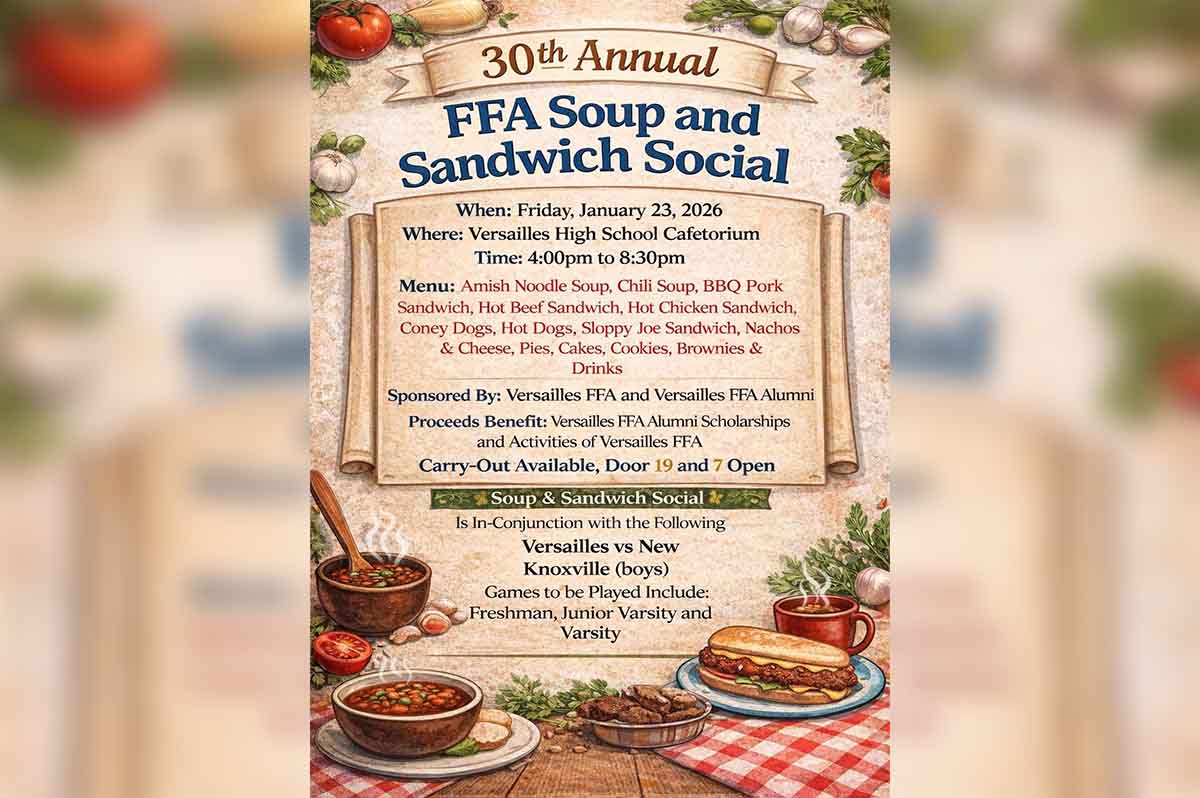 30th Annual

FFA Soup and Sandwich Social

When: Friday, January 23, 2026
Where: Versailles High School Cafetorium
Time: 4:00pm to 8:30pm

Menu: Amish Noodle Soup, Chili Soup, BBQ Pork Sandwich, Hot Beef Sandwich, Hot Chicken Sandwich, Coney Dogs, Hot Dogs, Sloppy Joe Sandwich, Nachos & Cheese, Pies, Cakes, Cookies, Brownies & Drinks

Sponsored By: Versailles FFA and Versailles FFA Alumni

Proceeds Benefit: Versailles FFA Alumni Scholarships and Activities of Versailles FFA

Carry-Out Available, Door 19 and 7 Open

Soup & Sandwich Social

Is In-Conjunction with the Following

Versailles vs New Knoxville (boys)

Games to be Played Include: Freshman, Junior Varsity and Varsity